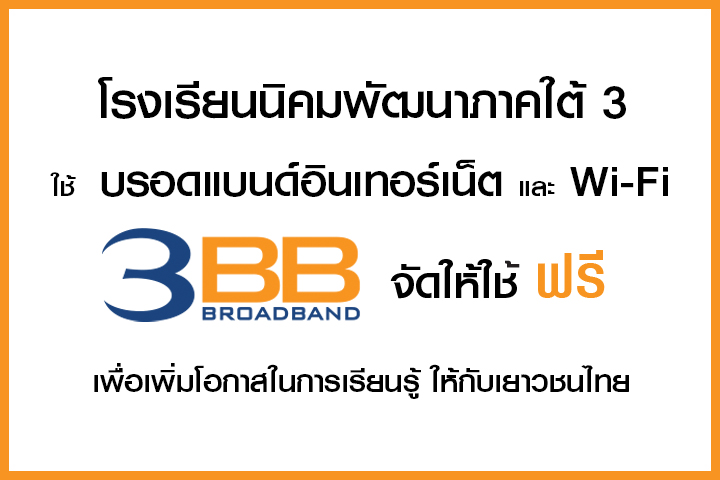 โรงเรียนนิคมพัฒนาภาคใต้ 3

ใช้ บรอดแบนด์อินเทอร์เน็ต และ Wi-Fi

3BB BROADBAND จัดให้ใช้ ฟรี

เพื่อเพิ่มโอกาสในการเรียนรู้ ให้กับเยาวชนไทย